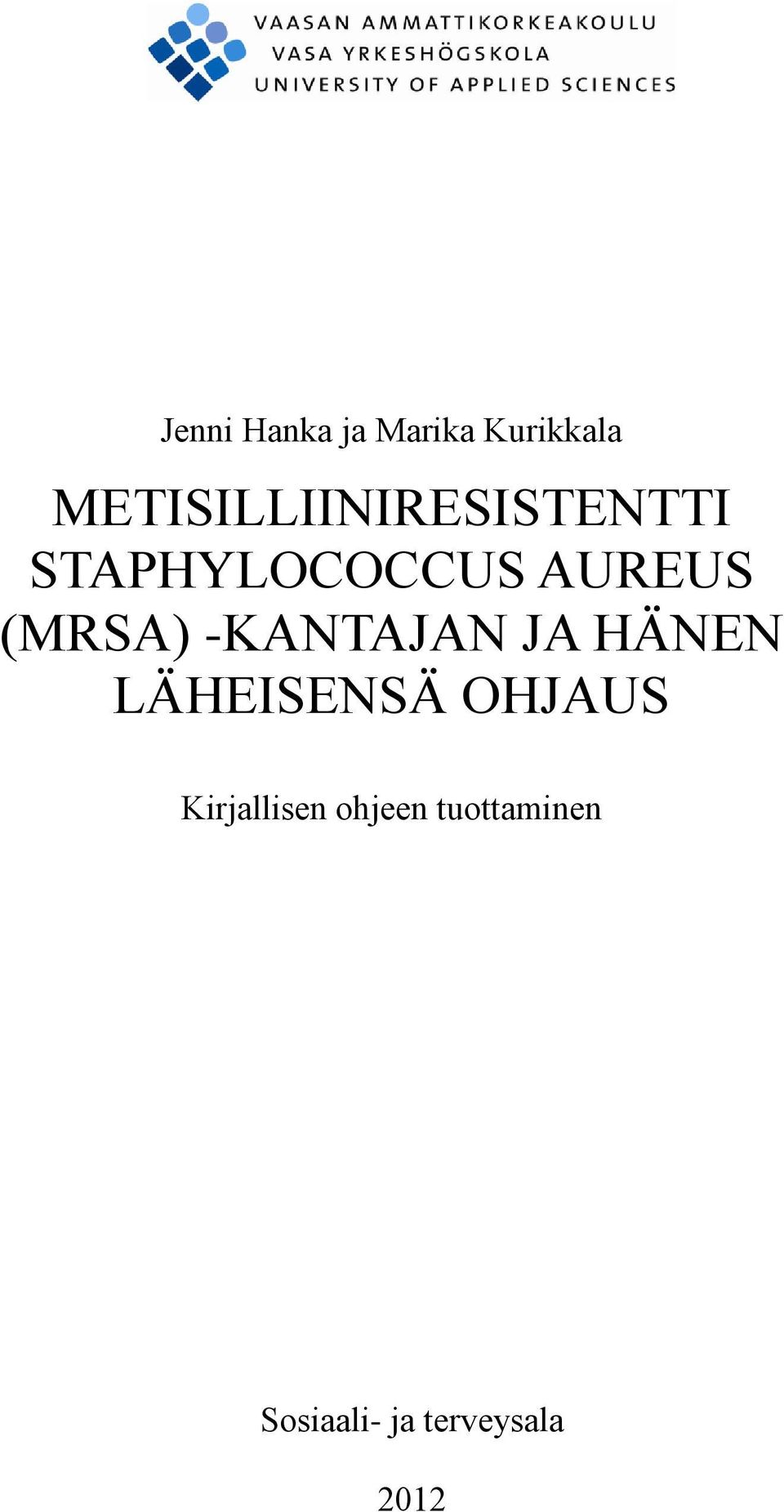 VAASAN AMMATTIKORKEAKOULU
VASA YRKESHÖGSKOLA
UNIVERSITY OF APPLIED SCIENCES

Jenni Hanka ja Marika Kurikkala

METISILLIINIRESISTENTTI STAPHYLOCOCCUS AUREUS (MRSA) -KANTAJAN JA HÄNEN LÄHEISENSÄ OHJAUS

Kirjallisen ohjeen tuottaminen

Sosiaali- ja terveysala

2012